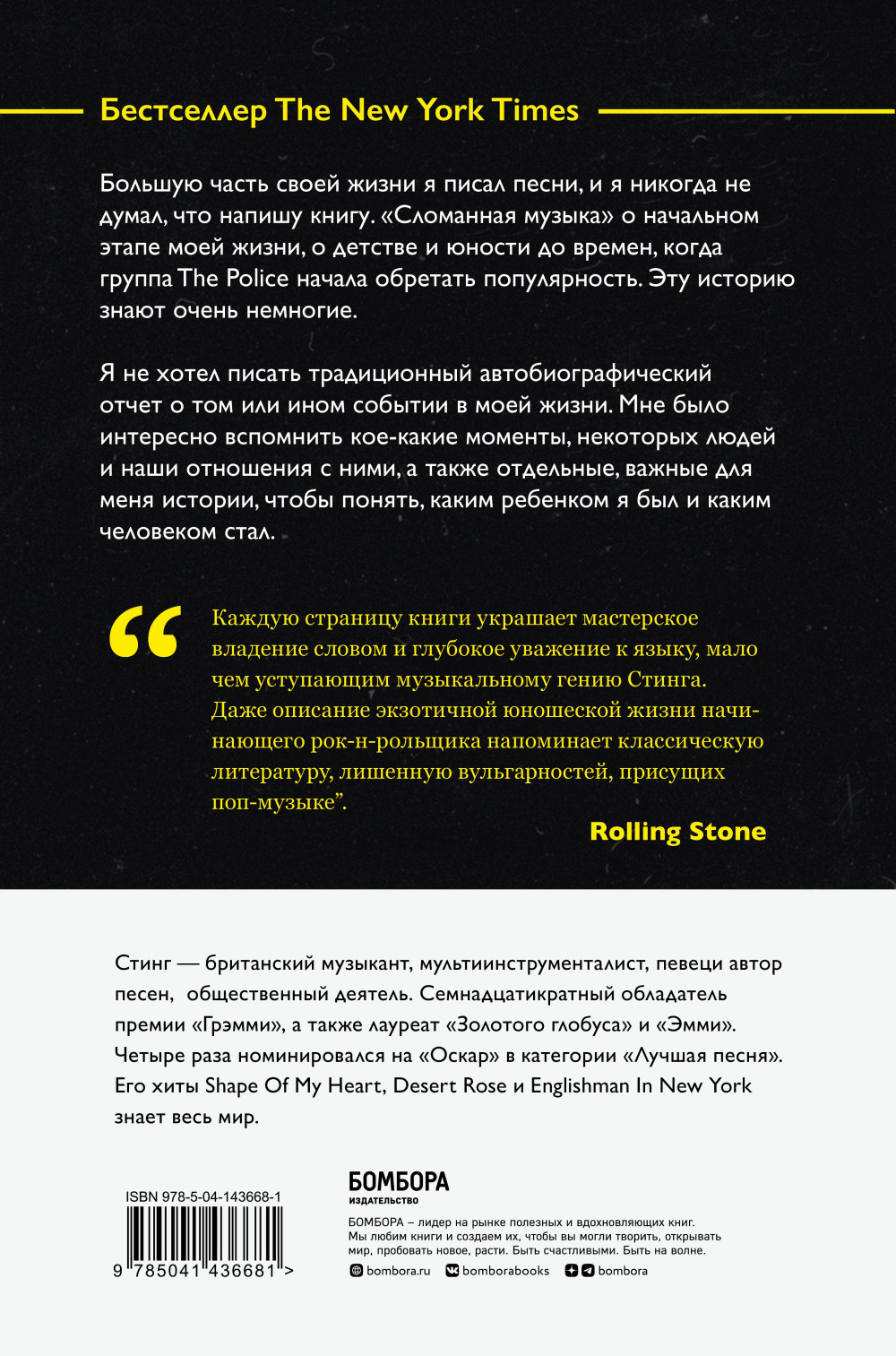 Бестселлер The New York Times

Большую часть своей жизни я писал песни, и я никогда не думал, что напишу книгу. «Сломанная музыка» о начальном этапе моей жизни, о детстве и юности до времен, когда группа The Police начала обретать популярность. Эту историю знают очень немногие.

Я не хотел писать традиционный автобиографический отчет о том или ином событии в моей жизни. Мне было интересно вспомнить кое-какие моменты, некоторых людей и наши отношения с ними, а также отдельные, важные для меня истории, чтобы понять, каким ребенком я был и каким человеком стал.

“Каждую страницу книги украшает мастерское владение словом и глубокое уважение к языку, мало чем уступающим музыкальному гению Стинга. Даже описание экзотичной юношеской жизни начинающего рок-н-рольщика напоминает классическую литературу, лишенную вульгарностей, присущих поп-музыке”.

Rolling Stone

Стинг — британский музыкант, мультиинструменталист, певеци автор песен, общественный деятель. Семнадцатикратный обладатель премии «Грэмми», а также лауреат «Золотого глобуса» и «Эмми». Четыре раза номинировался на «Оскар» в категории «Лучшая песня». Его хиты Shape Of My Heart, Desert Rose и Englishman In New York знает весь мир.

ISBN 978-5-04-143668-1

9 785041 436681 >

БОМБОРА
ИЗДАТЕЛЬСТВО

БОМБОРА – лидер на рынке полезных и вдохновляющих книг. Мы любим книги и создаем их, чтобы вы могли творить, открывать мир, пробовать новое, расти. Быть счастливыми. Быть на волне.

bombora.ru bomborabooks bombora